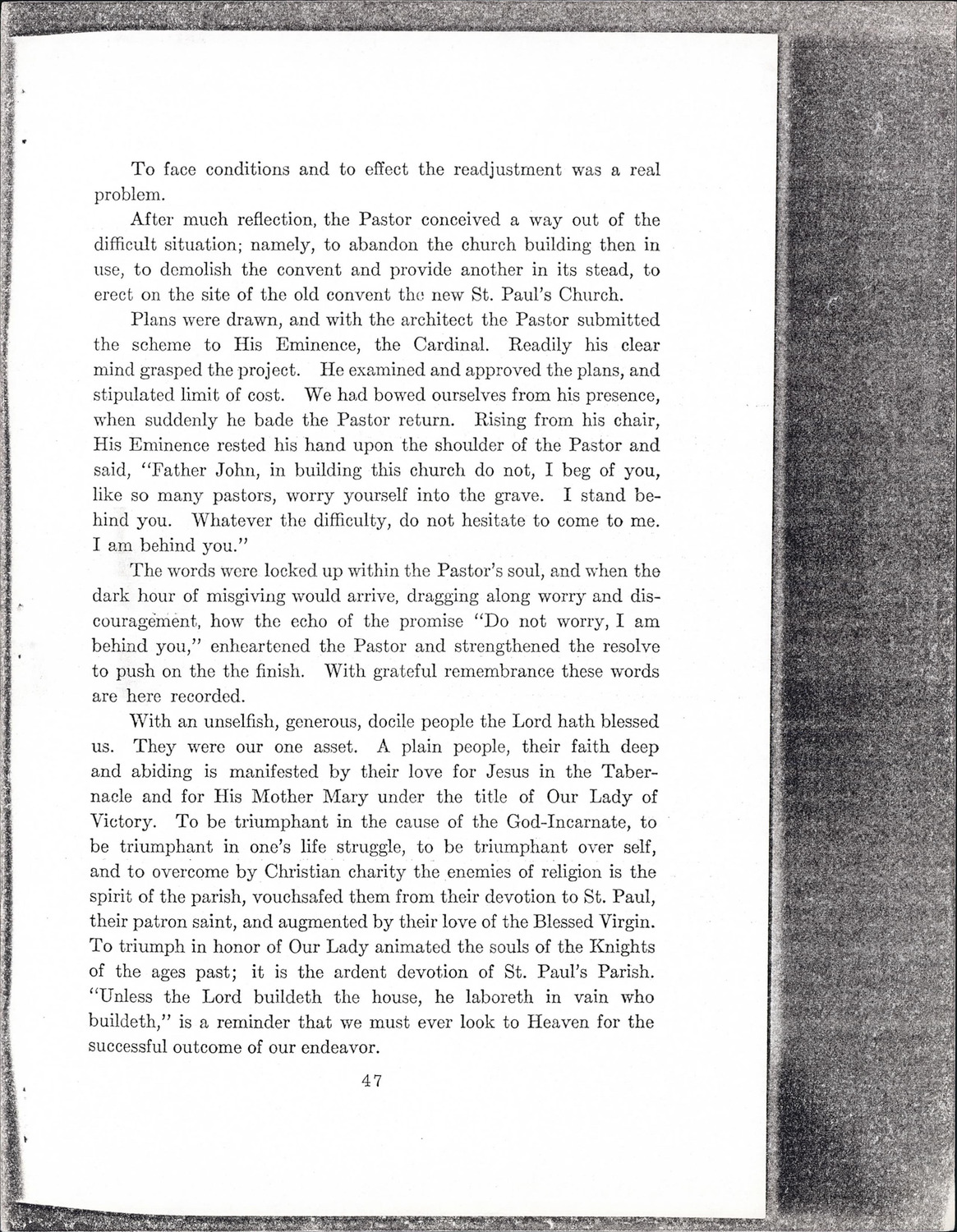 To face conditions and to effect the readjustment was a real problem.

After much reflection, the Pastor conceived a way out of the difficult situation; namely, to abandon the church building then in use, to demolish the convent and provide another in its stead, to erect on the site of the old convent the new St. Paul's Church.

Plans were drawn, and with the architect the Pastor submitted the scheme to His Eminence, the Cardinal. Readily his clear mind grasped the project. He examined and approved the plans, and stipulated limit of cost. We had bowed ourselves from his presence, when suddenly he bade the Pastor return. Rising from his chair, His Eminence rested his hand upon the shoulder of the Pastor and said, "Father John, in building this church do not, I beg of you, like so many pastors, worry yourself into the grave. I stand behind you. Whatever the difficulty, do not hesitate to come to me. I am behind you."

The words were locked up within the Pastor's soul, and when the dark hour of misgiving would arrive, dragging along worry and discouragement, how the echo of the promise "Do not worry, I am behind you," enheartened the Pastor and strengthened the resolve to push on the the finish. With grateful remembrance these words are here recorded.

With an unselfish, generous, docile people the Lord hath blessed us. They were our one asset. A plain people, their faith deep and abiding is manifested by their love for Jesus in the Tabernacle and for His Mother Mary under the title of Our Lady of Victory. To be triumphant in the cause of the God-Incarnate, to be triumphant in one's life struggle, to be triumphant over self, and to overcome by Christian charity the enemies of religion is the spirit of the parish, vouchsafed them from their devotion to St. Paul, their patron saint, and augmented by their love of the Blessed Virgin. To triumph in honor of Our Lady animated the souls of the Knights of the ages past; it is the ardent devotion of St. Paul's Parish. "Unless the Lord buildeth the house, he laboreth in vain who buildeth," is a reminder that we must ever look to Heaven for the successful outcome of our endeavor.

47